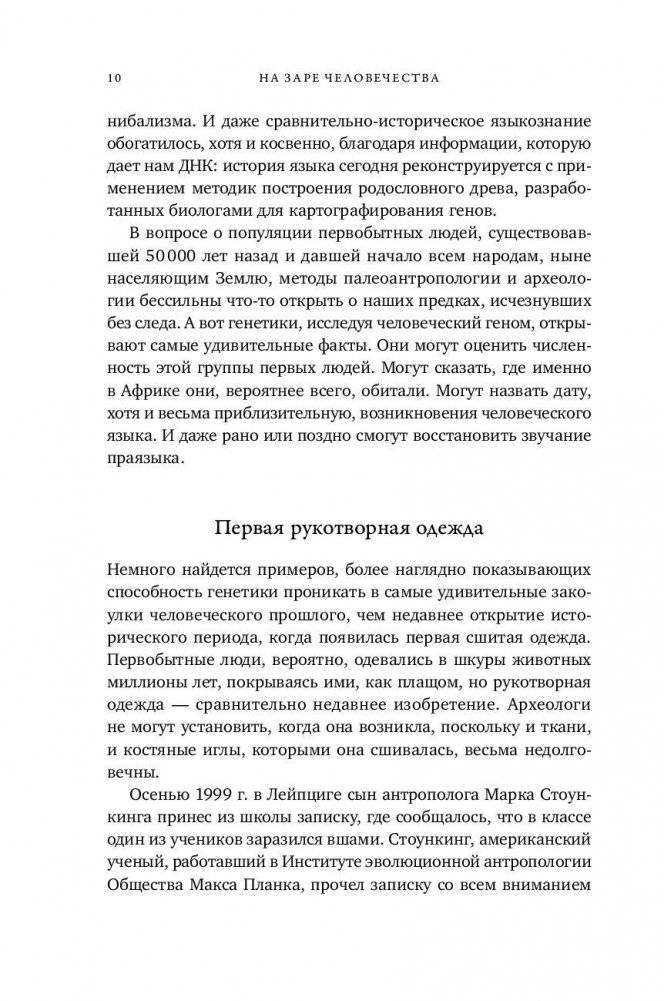 10 НА ЗАРЕ ЧЕЛОВЕЧЕСТВА

нибализма. И даже сравнительно-историческое языкознание обогатилось, хотя и косвенно, благодаря информации, которую дает нам ДНК: история языка сегодня реконструируется с применением методик построения родословного древа, разработанных биологами для картографирования генов.

В вопросе о популяции первобытных людей, существовавшей 50 000 лет назад и давшей начало всем народам, ныне населяющим Землю, методы палеоантропологии и археологии бессильны что-то открыть о наших предках, исчезнувших без следа. А вот генетики, исследуя человеческий геном, открывают самые удивительные факты. Они могут оценить численность этой группы первых людей. Могут сказать, где именно в Африке они, вероятнее всего, обитали. Могут назвать дату, хотя и весьма приблизительную, возникновения человеческого языка. И даже рано или поздно смогут восстановить звучание праязыка.

Первая рукотворная одежда

Немного найдется примеров, более наглядно показывающих способность генетики проникать в самые удивительные закоулки человеческого прошлого, чем недавнее открытие исторического периода, когда появилась первая сшитая одежда. Первобытные люди, вероятно, одевались в шкуры животных миллионы лет, покрываясь ими, как плащом, но рукотворная одежда — сравнительно недавнее изобретение. Археологи не могут установить, когда она возникла, поскольку и ткани, и костяные иглы, которыми она сшивалась, весьма недолговечны.

Осенью 1999 г. в Лейпциге сын антрополога Марка Стоункинга принес из школы записку, где сообщалось, что в классе один из учеников заразился вшами. Стоункинг, американский ученый, работавший в Институте эволюционной антропологии Общества Макса Планка, прочел записку со всем вниманием